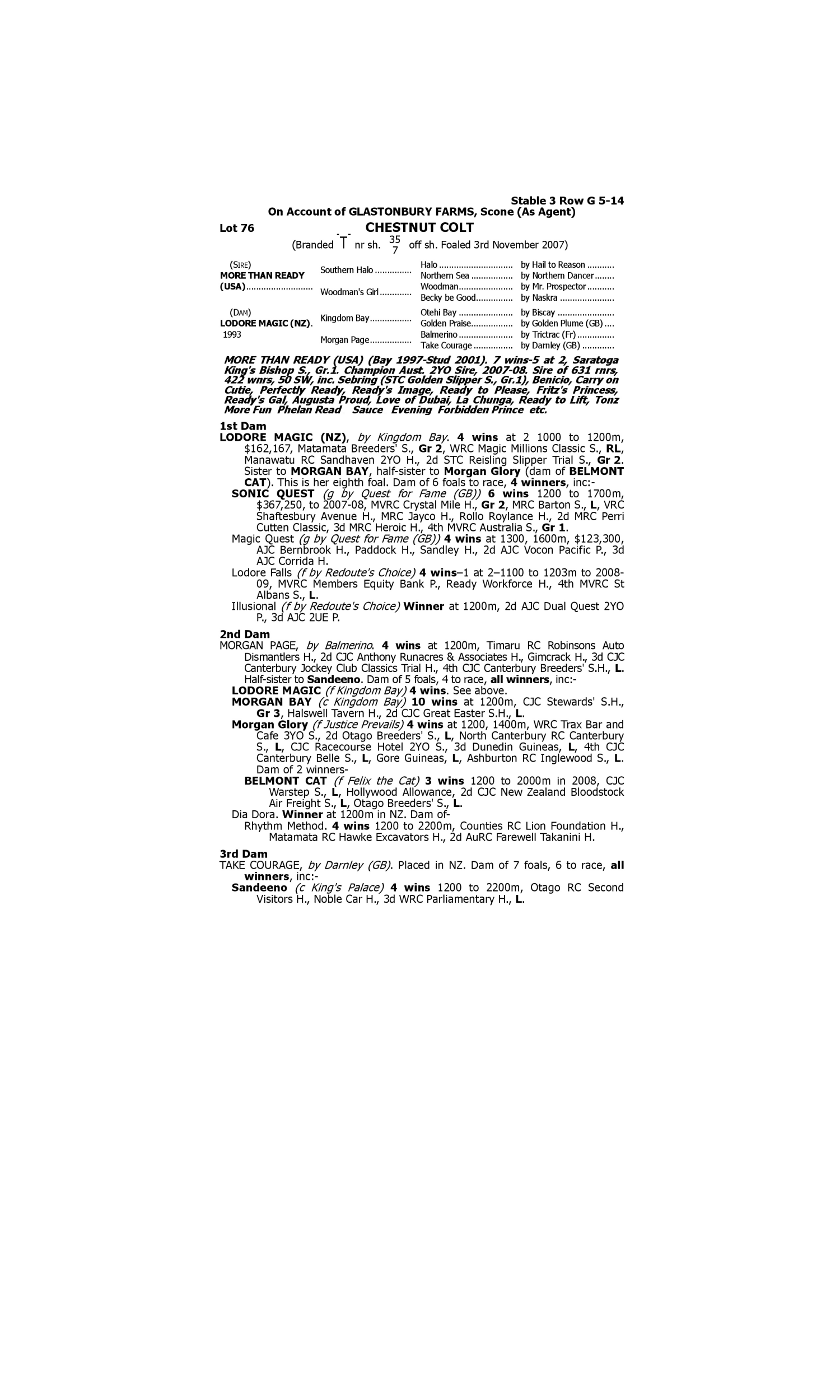 Stable 3 Row G 5-14

On Account of GLASTONBURY FARMS, Scone (As Agent)

Lot 76 CHESTNUT COLT

(Branded T nr sh. $\frac{35}{7}$ off sh. Foaled 3rd November 2007)

| | | | |
|---|---|---|---|
| (SIRE) MORE THAN READY (USA) | Southern Halo | Halo | by Hail to Reason |
| | | Northern Sea | by Northern Dancer |
| | Woodman's Girl | Woodman | by Mr. Prospector |
| | | Becky be Good | by Naskra |
| (DAM) LODORE MAGIC (NZ). 1993 | Kingdom Bay | Otehi Bay | by Biscay |
| | | Golden Praise | by Golden Plume (GB) |
| | Morgan Page | Balmerino | by Trictrac (Fr) |
| | | Take Courage | by Darnley (GB) |

MORE THAN READY (USA) (Bay 1997-Stud 2001). 7 wins-5 at 2, Saratoga King's Bishop S., Gr.1. Champion Aust. 2YO Sire, 2007-08. Sire of 631 rnrs, 422 wnrs, 50 SW, inc. Sebring (STC Golden Slipper S., Gr.1), Benicio, Carry on Cutie, Perfectly Ready, Ready's Image, Ready to Please, Fritz's Princess, Ready's Gal, Augusta Proud, Love of Dubai, La Chunga, Ready to Lift, Tonz More Fun Phelan Read Sauce Evening Forbidden Prince etc.

1st Dam
LODORE MAGIC (NZ), by Kingdom Bay. 4 wins at 2 1000 to 1200m, $162,167, Matamata Breeders' S., Gr 2, WRC Magic Millions Classic S., RL, Manawatu RC Sandhaven 2YO H., 2d STC Reisling Slipper Trial S., Gr 2. Sister to MORGAN BAY, half-sister to Morgan Glory (dam of BELMONT CAT). This is her eighth foal. Dam of 6 foals to race, 4 winners, inc:-
SONIC QUEST (g by Quest for Fame (GB)) 6 wins 1200 to 1700m, $367,250, to 2007-08, MVRC Crystal Mile H., Gr 2, MRC Barton S., L, VRC Shaftesbury Avenue H., MRC Jayco H., Rollo Roylance H., 2d MRC Perri Cutten Classic, 3d MRC Heroic H., 4th MVRC Australia S., Gr 1.
Magic Quest (g by Quest for Fame (GB)) 4 wins at 1300, 1600m, $123,300, AJC Bernbrook H., Paddock H., Sandley H., 2d AJC Vocon Pacific P., 3d AJC Corrida H.
Lodore Falls (f by Redoute's Choice) 4 wins–1 at 2–1100 to 1203m to 2008-09, MVRC Members Equity Bank P., Ready Workforce H., 4th MVRC St Albans S., L.
Illusional (f by Redoute's Choice) Winner at 1200m, 2d AJC Dual Quest 2YO P., 3d AJC 2UE P.

2nd Dam
MORGAN PAGE, by Balmerino. 4 wins at 1200m, Timaru RC Robinsons Auto Dismantlers H., 2d CJC Anthony Runacres & Associates H., Gimcrack H., 3d CJC Canterbury Jockey Club Classics Trial H., 4th CJC Canterbury Breeders' S.H., L. Half-sister to Sandeeno. Dam of 5 foals, 4 to race, all winners, inc:-
LODORE MAGIC (f Kingdom Bay) 4 wins. See above.
MORGAN BAY (c Kingdom Bay) 10 wins at 1200m, CJC Stewards' S.H., Gr 3, Halswell Tavern H., 2d CJC Great Easter S.H., L.
Morgan Glory (f Justice Prevails) 4 wins at 1200, 1400m, WRC Trax Bar and Cafe 3YO S., 2d Otago Breeders' S., L, North Canterbury RC Canterbury S., L, CJC Racecourse Hotel 2YO S., 3d Dunedin Guineas, L, 4th CJC Canterbury Belle S., L, Gore Guineas, L, Ashburton RC Inglewood S., L. Dam of 2 winners-
BELMONT CAT (f Felix the Cat) 3 wins 1200 to 2000m in 2008, CJC Warstep S., L, Hollywood Allowance, 2d CJC New Zealand Bloodstock Air Freight S., L, Otago Breeders' S., L.
Dia Dora. Winner at 1200m in NZ. Dam of-
Rhythm Method. 4 wins 1200 to 2200m, Counties RC Lion Foundation H., Matamata RC Hawke Excavators H., 2d AuRC Farewell Takanini H.

3rd Dam
TAKE COURAGE, by Darnley (GB). Placed in NZ. Dam of 7 foals, 6 to race, all winners, inc:-
Sandeeno (c King's Palace) 4 wins 1200 to 2200m, Otago RC Second Visitors H., Noble Car H., 3d WRC Parliamentary H., L.